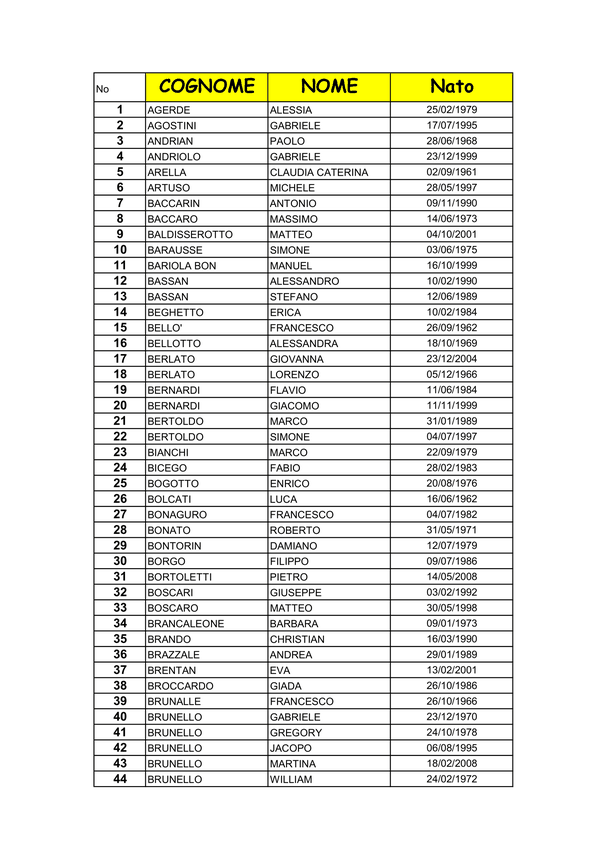 | No | COGNOME | NOME | Nato |
|---|---|---|---|
| 1 | AGERDE | ALESSIA | 25/02/1979 |
| 2 | AGOSTINI | GABRIELE | 17/07/1995 |
| 3 | ANDRIAN | PAOLO | 28/06/1968 |
| 4 | ANDRIOLO | GABRIELE | 23/12/1999 |
| 5 | ARELLA | CLAUDIA CATERINA | 02/09/1961 |
| 6 | ARTUSO | MICHELE | 28/05/1997 |
| 7 | BACCARIN | ANTONIO | 09/11/1990 |
| 8 | BACCARO | MASSIMO | 14/06/1973 |
| 9 | BALDISSEROTTO | MATTEO | 04/10/2001 |
| 10 | BARAUSSE | SIMONE | 03/06/1975 |
| 11 | BARIOLA BON | MANUEL | 16/10/1999 |
| 12 | BASSAN | ALESSANDRO | 10/02/1990 |
| 13 | BASSAN | STEFANO | 12/06/1989 |
| 14 | BEGHETTO | ERICA | 10/02/1984 |
| 15 | BELLO' | FRANCESCO | 26/09/1962 |
| 16 | BELLOTTO | ALESSANDRA | 18/10/1969 |
| 17 | BERLATO | GIOVANNA | 23/12/2004 |
| 18 | BERLATO | LORENZO | 05/12/1966 |
| 19 | BERNARDI | FLAVIO | 11/06/1984 |
| 20 | BERNARDI | GIACOMO | 11/11/1999 |
| 21 | BERTOLDO | MARCO | 31/01/1989 |
| 22 | BERTOLDO | SIMONE | 04/07/1997 |
| 23 | BIANCHI | MARCO | 22/09/1979 |
| 24 | BICEGO | FABIO | 28/02/1983 |
| 25 | BOGOTTO | ENRICO | 20/08/1976 |
| 26 | BOLCATI | LUCA | 16/06/1962 |
| 27 | BONAGURO | FRANCESCO | 04/07/1982 |
| 28 | BONATO | ROBERTO | 31/05/1971 |
| 29 | BONTORIN | DAMIANO | 12/07/1979 |
| 30 | BORGO | FILIPPO | 09/07/1986 |
| 31 | BORTOLETTI | PIETRO | 14/05/2008 |
| 32 | BOSCARI | GIUSEPPE | 03/02/1992 |
| 33 | BOSCARO | MATTEO | 30/05/1998 |
| 34 | BRANCALEONE | BARBARA | 09/01/1973 |
| 35 | BRANDO | CHRISTIAN | 16/03/1990 |
| 36 | BRAZZALE | ANDREA | 29/01/1989 |
| 37 | BRENTAN | EVA | 13/02/2001 |
| 38 | BROCCARDO | GIADA | 26/10/1986 |
| 39 | BRUNALLE | FRANCESCO | 26/10/1966 |
| 40 | BRUNELLO | GABRIELE | 23/12/1970 |
| 41 | BRUNELLO | GREGORY | 24/10/1978 |
| 42 | BRUNELLO | JACOPO | 06/08/1995 |
| 43 | BRUNELLO | MARTINA | 18/02/2008 |
| 44 | BRUNELLO | WILLIAM | 24/02/1972 |